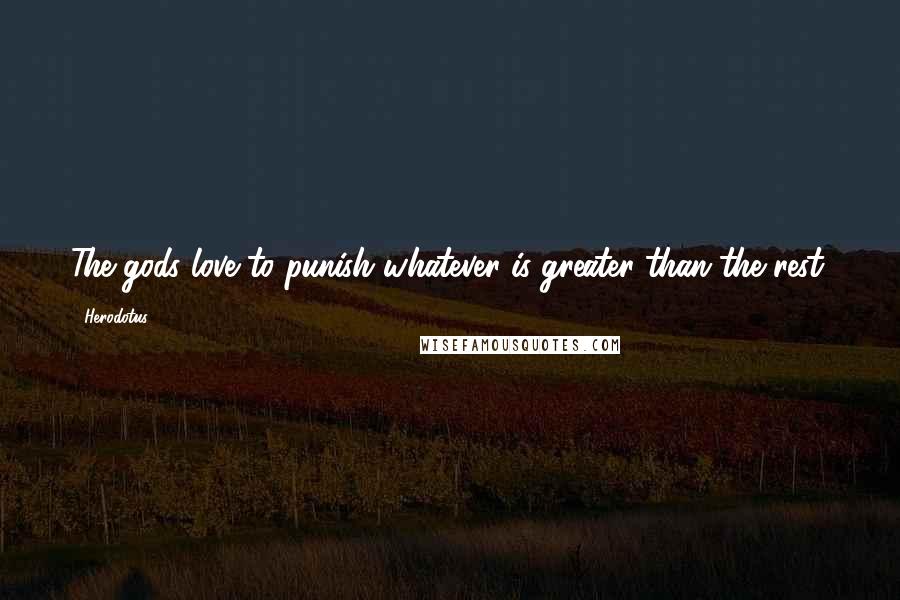 The gods love to punish whatever is greater than the rest.

Herodotus

WISEFAMOUSQUOTES.COM